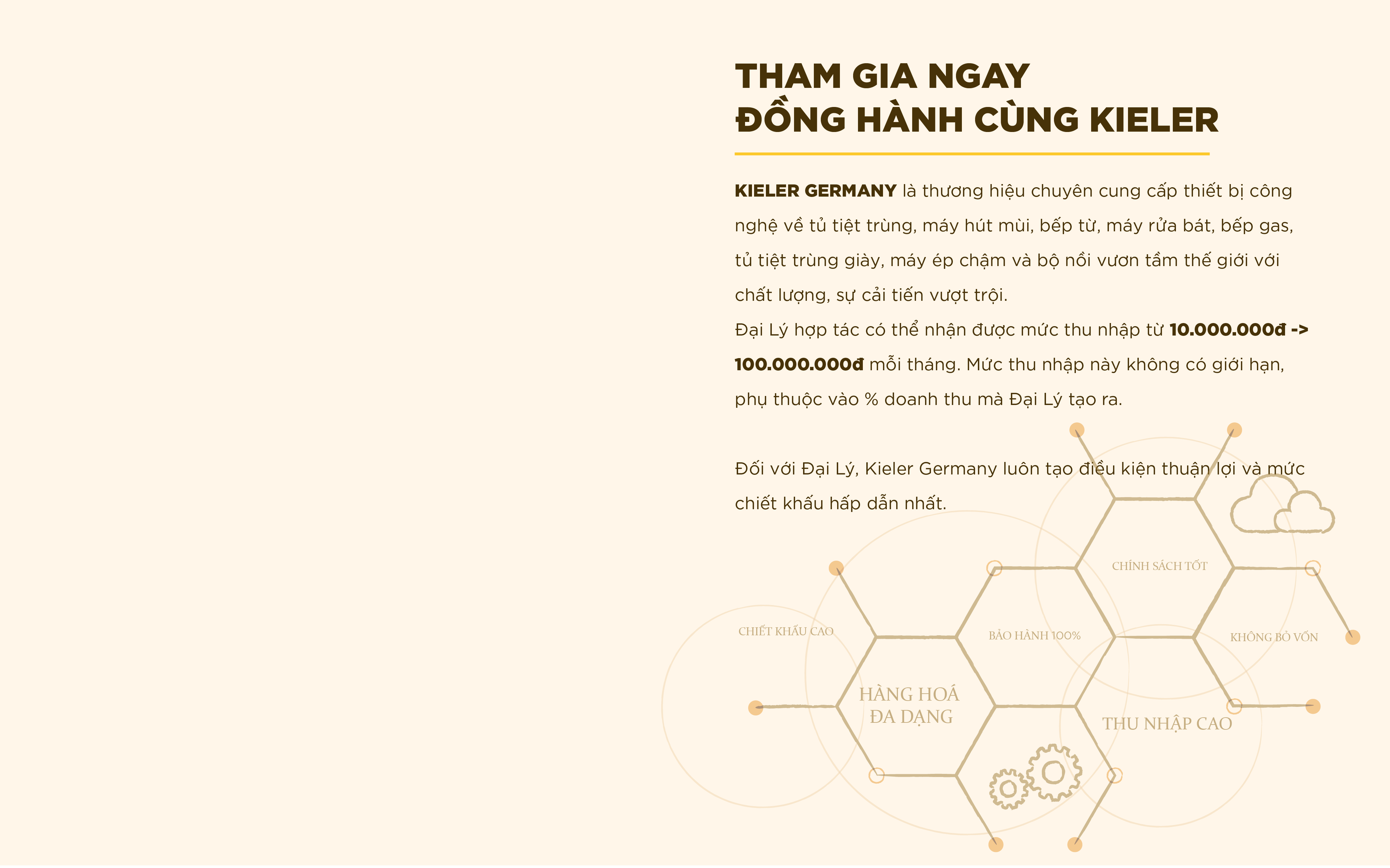 THAM GIA NGAY
ĐỒNG HÀNH CÙNG KIELER

KIELER GERMANY là thương hiệu chuyên cung cấp thiết bị công nghệ về tủ tiệt trùng, máy hút mùi, bếp từ, máy rửa bát, bếp gas, tủ tiệt trùng giày, máy ép chậm và bộ nồi vươn tầm thế giới với chất lượng, sự cải tiến vượt trội.
Đại Lý hợp tác có thể nhận được mức thu nhập từ 10.000.000đ -> 100.000.000đ mỗi tháng. Mức thu nhập này không có giới hạn, phụ thuộc vào % doanh thu mà Đại Lý tạo ra.

Đối với Đại Lý, Kieler Germany luôn tạo điều kiện thuận lợi và mức chiết khấu hấp dẫn nhất.

CHÍNH SÁCH TỐT

CHIẾT KHẤU CAO

BẢO HÀNH 100%

KHÔNG BỎ VỐN

HÀNG HOÁ
ĐA DẠNG

THU NHẬP CAO